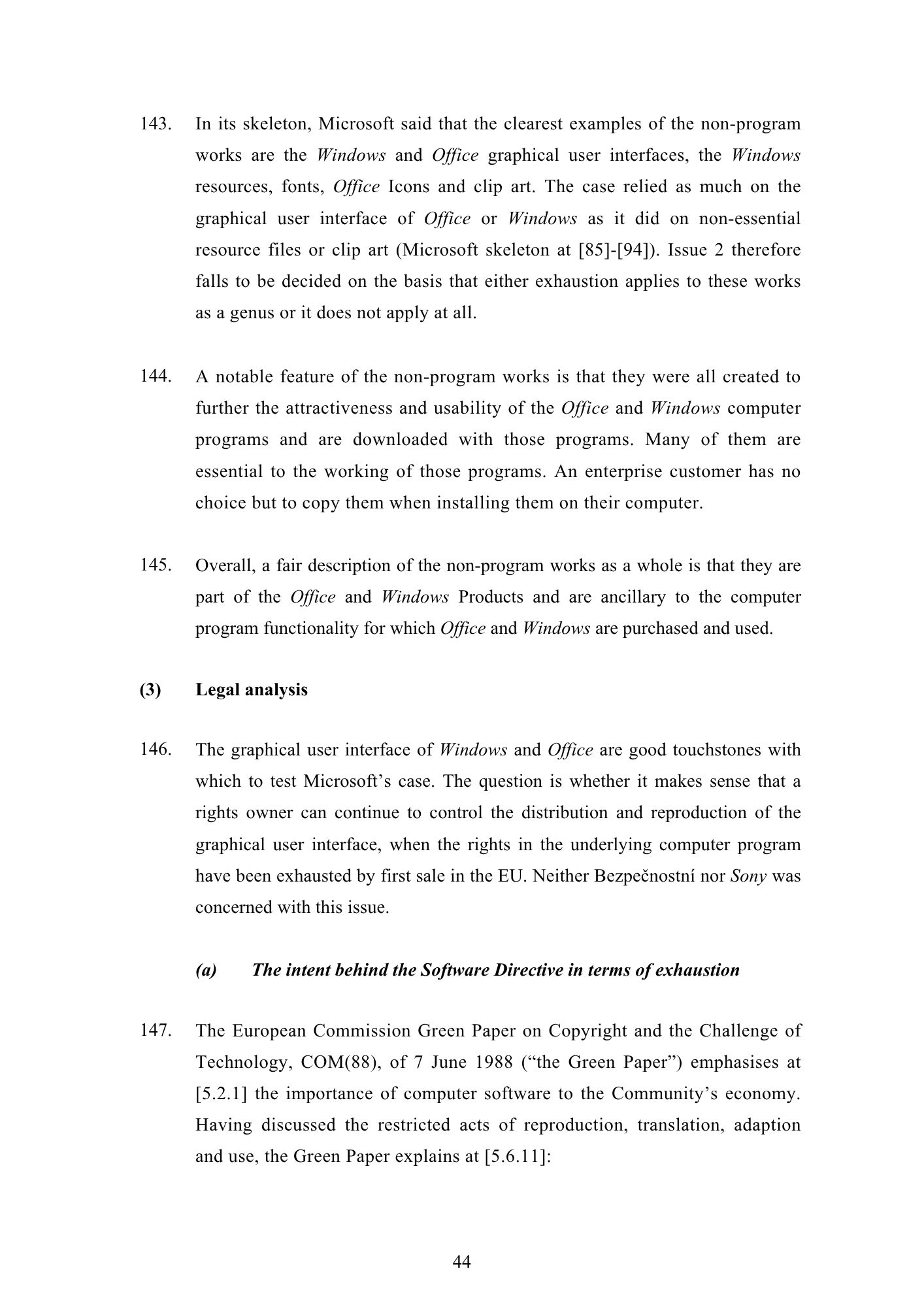 143. In its skeleton, Microsoft said that the clearest examples of the non-program works are the Windows and Office graphical user interfaces, the Windows resources, fonts, Office Icons and clip art. The case relied as much on the graphical user interface of Office or Windows as it did on non-essential resource files or clip art (Microsoft skeleton at [85]-[94]). Issue 2 therefore falls to be decided on the basis that either exhaustion applies to these works as a genus or it does not apply at all.

144. A notable feature of the non-program works is that they were all created to further the attractiveness and usability of the Office and Windows computer programs and are downloaded with those programs. Many of them are essential to the working of those programs. An enterprise customer has no choice but to copy them when installing them on their computer.

145. Overall, a fair description of the non-program works as a whole is that they are part of the Office and Windows Products and are ancillary to the computer program functionality for which Office and Windows are purchased and used.

(3) Legal analysis

146. The graphical user interface of Windows and Office are good touchstones with which to test Microsoft's case. The question is whether it makes sense that a rights owner can continue to control the distribution and reproduction of the graphical user interface, when the rights in the underlying computer program have been exhausted by first sale in the EU. Neither Bezpečnostní nor Sony was concerned with this issue.

(a) The intent behind the Software Directive in terms of exhaustion

147. The European Commission Green Paper on Copyright and the Challenge of Technology, COM(88), of 7 June 1988 ("the Green Paper") emphasises at [5.2.1] the importance of computer software to the Community's economy. Having discussed the restricted acts of reproduction, translation, adaption and use, the Green Paper explains at [5.6.11]:

44